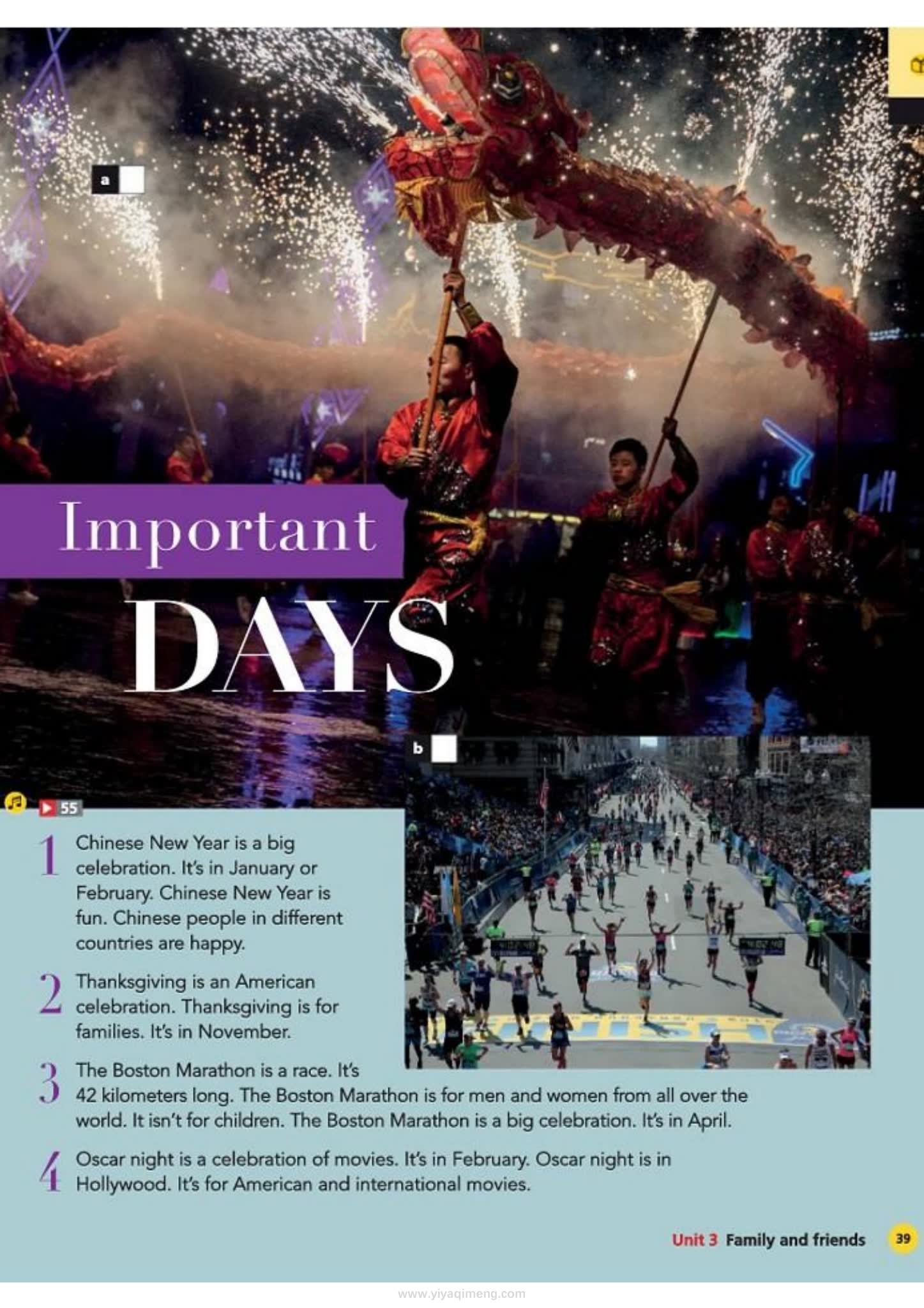 a

Important DAYS

b

55

1 Chinese New Year is a big celebration. It's in January or February. Chinese New Year is fun. Chinese people in different countries are happy.

2 Thanksgiving is an American celebration. Thanksgiving is for families. It's in November.

3 The Boston Marathon is a race. It's 42 kilometers long. The Boston Marathon is for men and women from all over the world. It isn't for children. The Boston Marathon is a big celebration. It's in April.

4 Oscar night is a celebration of movies. It's in February. Oscar night is in Hollywood. It's for American and international movies.

Unit 3 Family and friends 39

www.yiyaqimeng.com